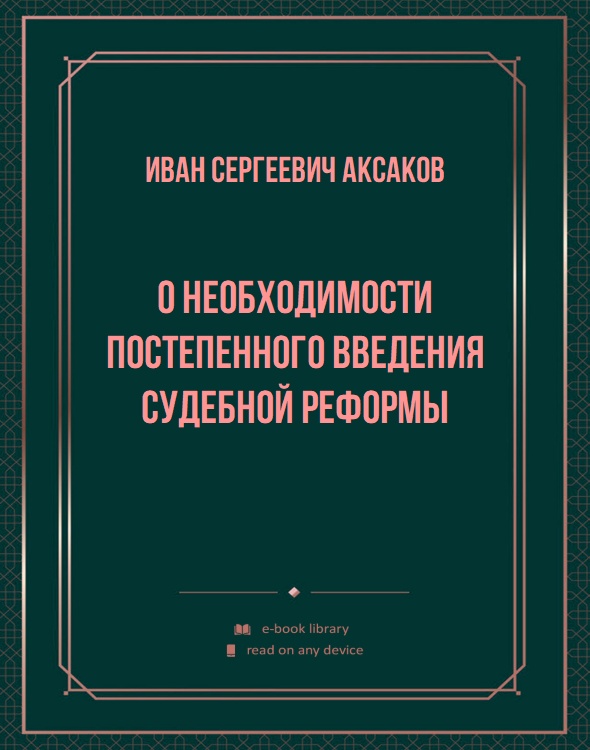 ИВАН СЕРГЕЕВИЧ АКСАКОВ

О НЕОБХОДИМОСТИ ПОСТЕПЕННОГО ВВЕДЕНИЯ СУДЕБНОЙ РЕФОРМЫ

e-book library
read on any device